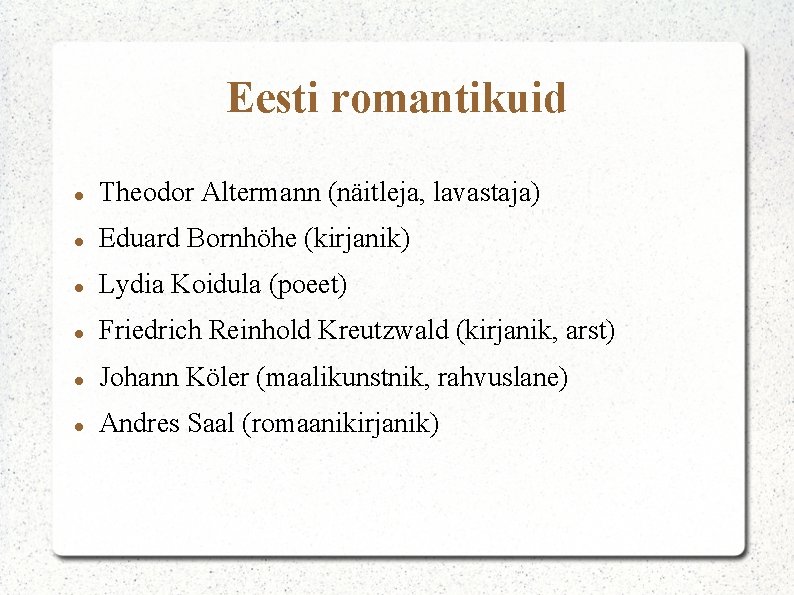 Eesti romantikuid

- Theodor Altermann (näitleja, lavastaja)
- Eduard Bornhöhe (kirjanik)
- Lydia Koidula (poeet)
- Friedrich Reinhold Kreutzwald (kirjanik, arst)
- Johann Köler (maalikunstnik, rahvuslane)
- Andres Saal (romaanikirjanik)